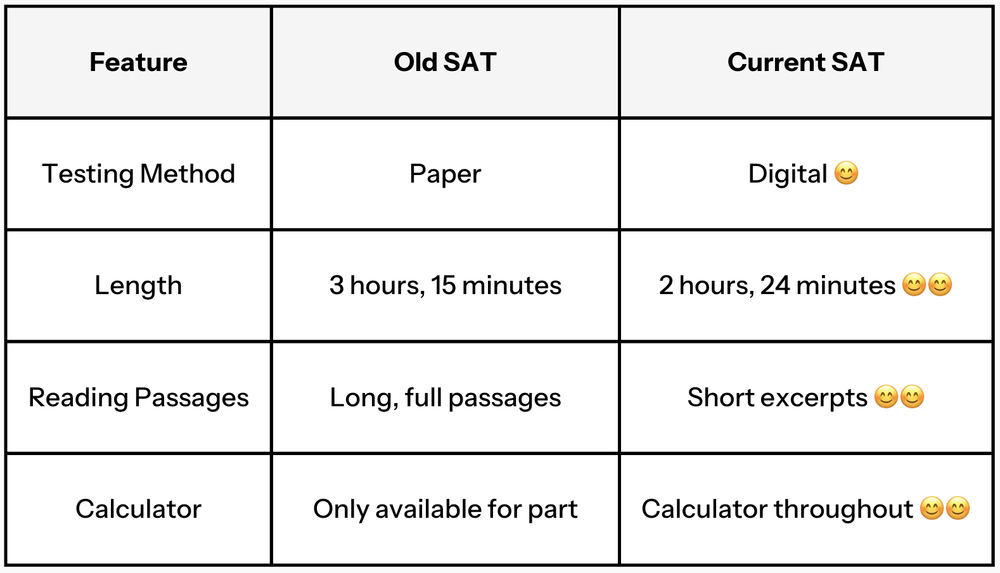 | Feature | Old SAT | Current SAT |
|---|---|---|
| Testing Method | Paper | Digital 😊 |
| Length | 3 hours, 15 minutes | 2 hours, 24 minutes 😊😊 |
| Reading Passages | Long, full passages | Short excerpts 😊😊 |
| Calculator | Only available for part | Calculator throughout 😊😊 |